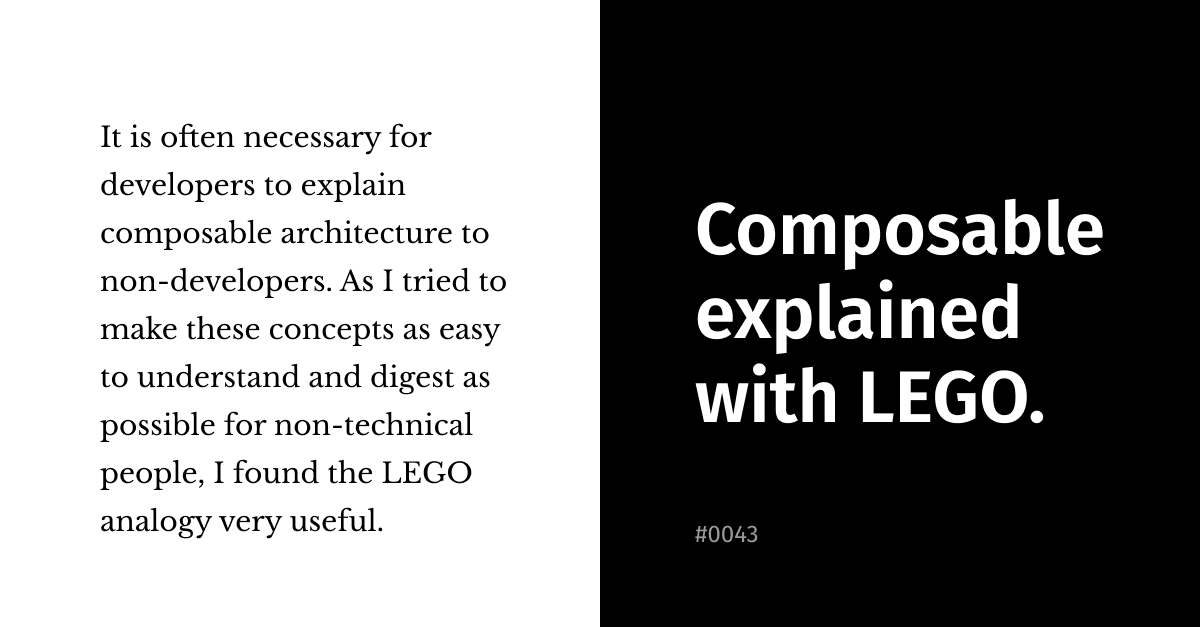 It is often necessary for developers to explain composable architecture to non-developers. As I tried to make these concepts as easy to understand and digest as possible for non-technical people, I found the LEGO analogy very useful.

Composable explained with LEGO.

#0043